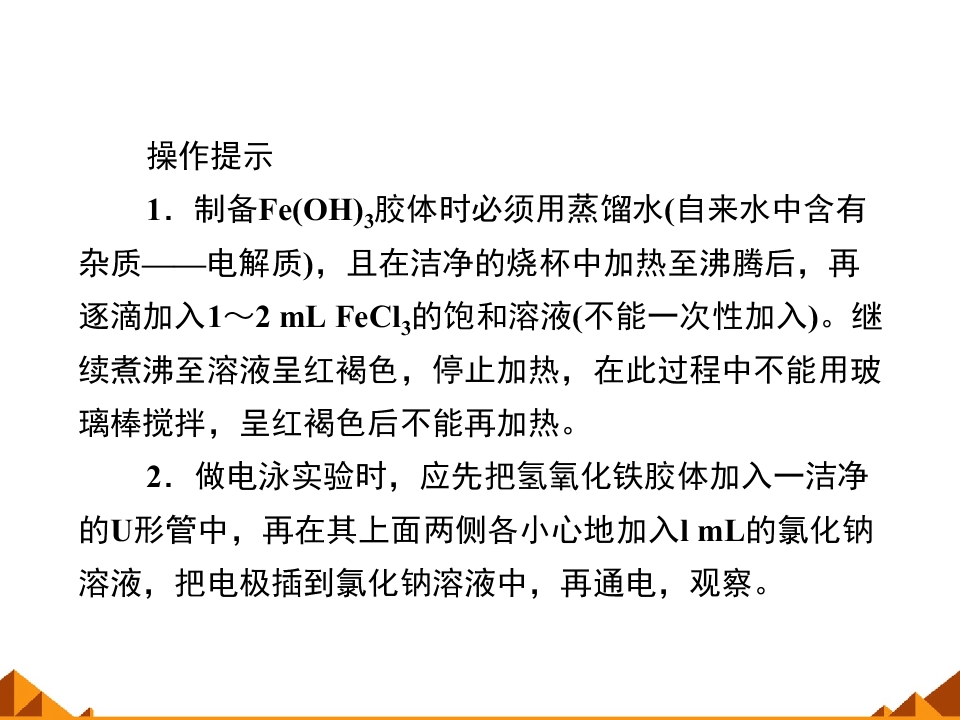 操作提示

1．制备$Fe(OH)_3$胶体时必须用蒸馏水(自来水中含有杂质——电解质)，且在洁净的烧杯中加热至沸腾后，再逐滴加入1～2 mL $FeCl_3$的饱和溶液(不能一次性加入)。继续煮沸至溶液呈红褐色，停止加热，在此过程中不能用玻璃棒搅拌，呈红褐色后不能再加热。

2．做电泳实验时，应先把氢氧化铁胶体加入一洁净的U形管中，再在其上面两侧各小心地加入l mL的氯化钠溶液，把电极插到氯化钠溶液中，再通电，观察。